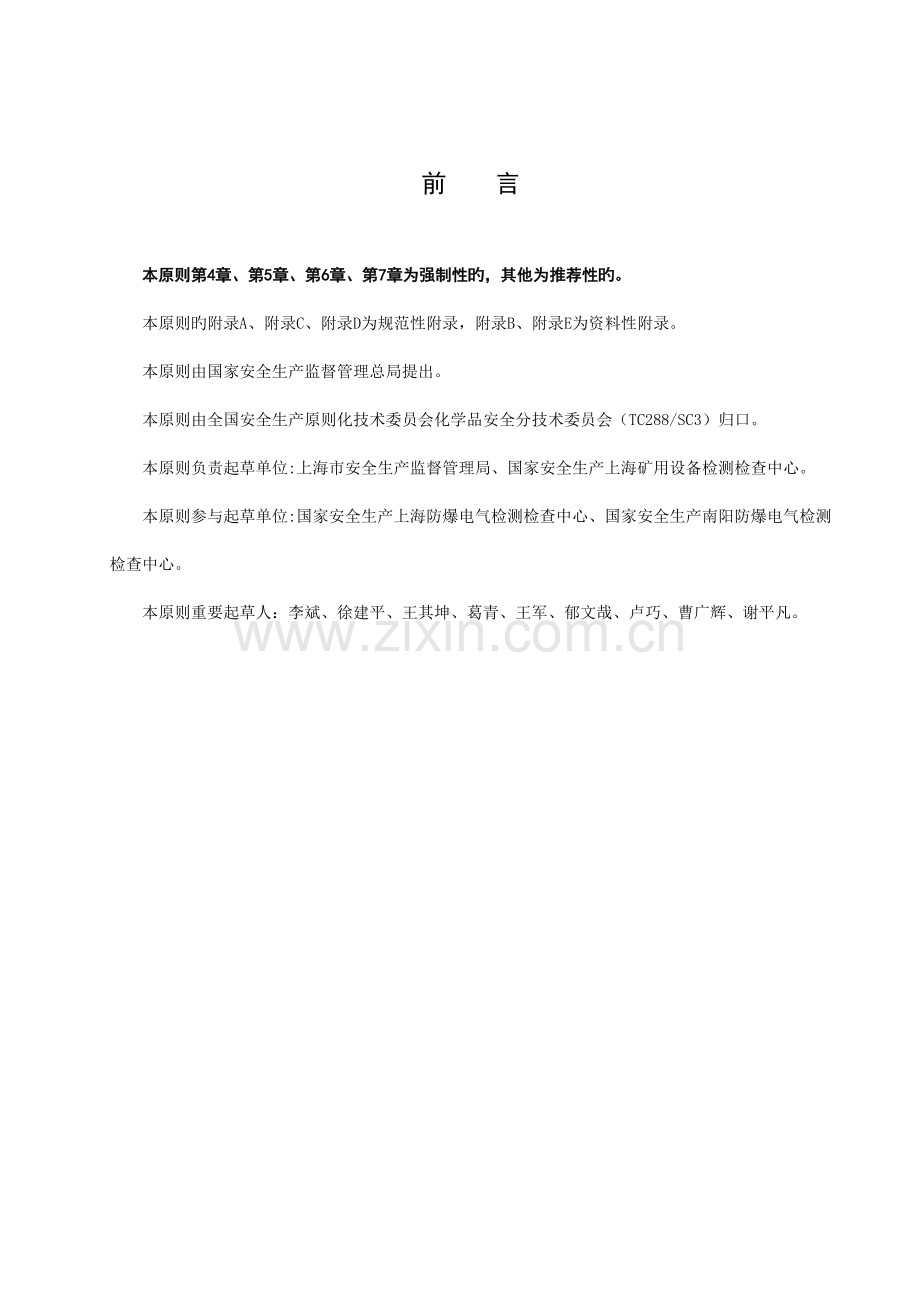 前 言

本原则第4章、第5章、第6章、第7章为强制性旳，其他为推荐性旳。

本原则旳附录A、附录C、附录D为规范性附录，附录B、附录E为资料性附录。

本原则由国家安全生产监督管理总局提出。

本原则由全国安全生产原则化技术委员会化学品安全分技术委员会（TC288/SC3）归口。

本原则负责起草单位:上海市安全生产监督管理局、国家安全生产上海矿用设备检测检查中心。

本原则参与起草单位:国家安全生产上海防爆电气检测检查中心、国家安全生产南阳防爆电气检测检查中心。

本原则重要起草人：李斌、徐建平、王其坤、葛青、王军、郁文哉、卢巧、曹广辉、谢平凡。

www.zixin.com.cn